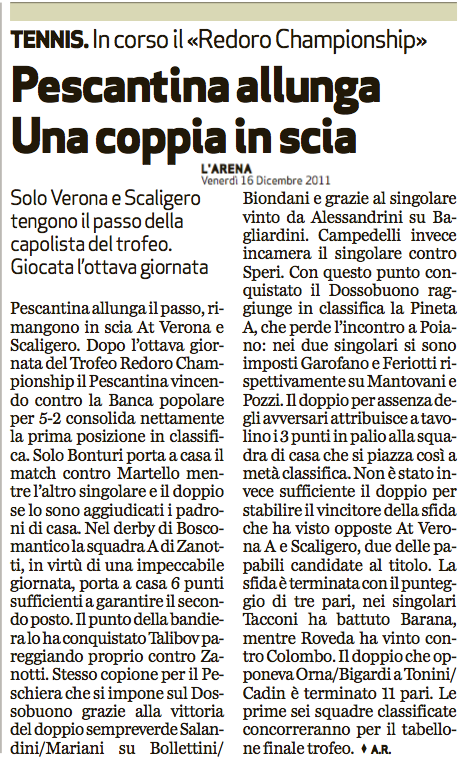 TENNIS. In corso il «Redoro Championship»

Pescantina allunga
Una coppia in scia

L'ARENA
Venerdì 16 Dicembre 2011

Solo Verona e Scaligero tengono il passo della capolista del trofeo. Giocata l'ottava giornata

Pescantina allunga il passo, rimangono in scia At Verona e Scaligero. Dopo l'ottava giornata del Trofeo Redoro Championship il Pescantina vincendo contro la Banca popolare per 5-2 consolida nettamente la prima posizione in classifica. Solo Bonturi porta a casa il match contro Martello mentre l'altro singolare e il doppio se lo sono aggiudicati i padroni di casa. Nel derby di Boscomantico la squadra A di Zanotti, in virtù di una impeccabile giornata, porta a casa 6 punti sufficienti a garantire il secondo posto. Il punto della bandiera lo ha conquistato Talibov pareggiando proprio contro Zanotti. Stesso copione per il Peschiera che si impone sul Dossobuono grazie alla vittoria del doppio sempreverde Salandini/Mariani su Bollettini/Biondani e grazie al singolare vinto da Alessandrini su Bagliardini. Campedelli invece incamera il singolare contro Speri. Con questo punto conquistato il Dossobuono raggiunge in classifica la Pineta A, che perde l'incontro a Poiano: nei due singolari si sono imposti Garofano e Feriotti rispettivamente su Mantovani e Pozzi. Il doppio per assenza degli avversari attribuisce a tavolino i 3 punti in palio alla squadra di casa che si piazza così a metà classifica. Non è stato invece sufficiente il doppio per stabilire il vincitore della sfida che ha visto opposte At Verona A e Scaligero, due delle papabili candidate al titolo. La sfida è terminata con il punteggio di tre pari, nei singolari Tacconi ha battuto Barana, mentre Roveda ha vinto contro Colombo. Il doppio che opponeva Orna/Bigardi a Tonini/Cadin è terminato 11 pari. Le prime sei squadre classificate concorreranno per il tabellone finale trofeo. ♦ A.R.